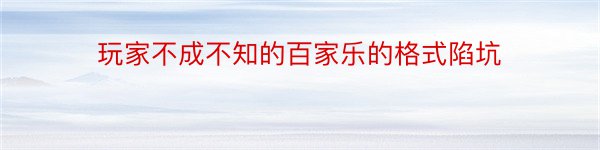 玩家不成不知的百家乐的格式陷坑